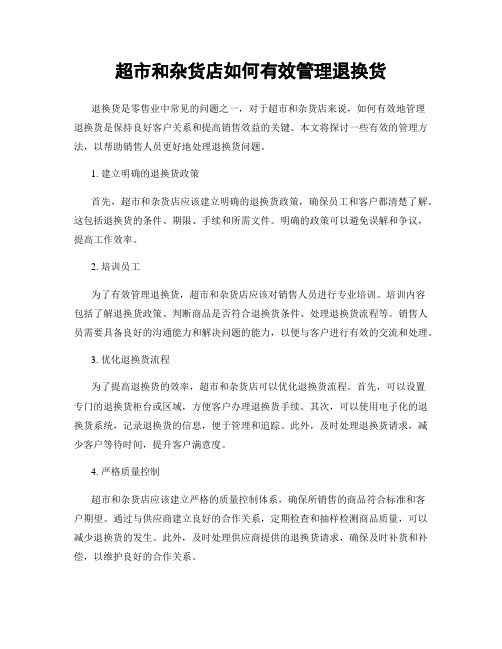 超市和杂货店如何有效管理退换货

退换货是零售业中常见的问题之一，对于超市和杂货店来说，如何有效地管理退换货是保持良好客户关系和提高销售效益的关键。本文将探讨一些有效的管理方法，以帮助销售人员更好地处理退换货问题。

1. 建立明确的退换货政策

首先，超市和杂货店应该建立明确的退换货政策，确保员工和客户都清楚了解。这包括退换货的条件、期限、手续和所需文件。明确的政策可以避免误解和争议，提高工作效率。

2. 培训员工

为了有效管理退换货，超市和杂货店应该对销售人员进行专业培训。培训内容包括了解退换货政策、判断商品是否符合退换货条件、处理退换货流程等。销售人员需要具备良好的沟通能力和解决问题的能力，以便与客户进行有效的交流和处理。

3. 优化退换货流程

为了提高退换货的效率，超市和杂货店可以优化退换货流程。首先，可以设置专门的退换货柜台或区域，方便客户办理退换货手续。其次，可以使用电子化的退换货系统，记录退换货的信息，便于管理和追踪。此外，及时处理退换货请求，减少客户等待时间，提升客户满意度。

4. 严格质量控制

超市和杂货店应该建立严格的质量控制体系，确保所销售的商品符合标准和客户期望。通过与供应商建立良好的合作关系，定期检查和抽样检测商品质量，可以减少退换货的发生。此外，及时处理供应商提供的退换货请求，确保及时补货和补偿，以维护良好的合作关系。